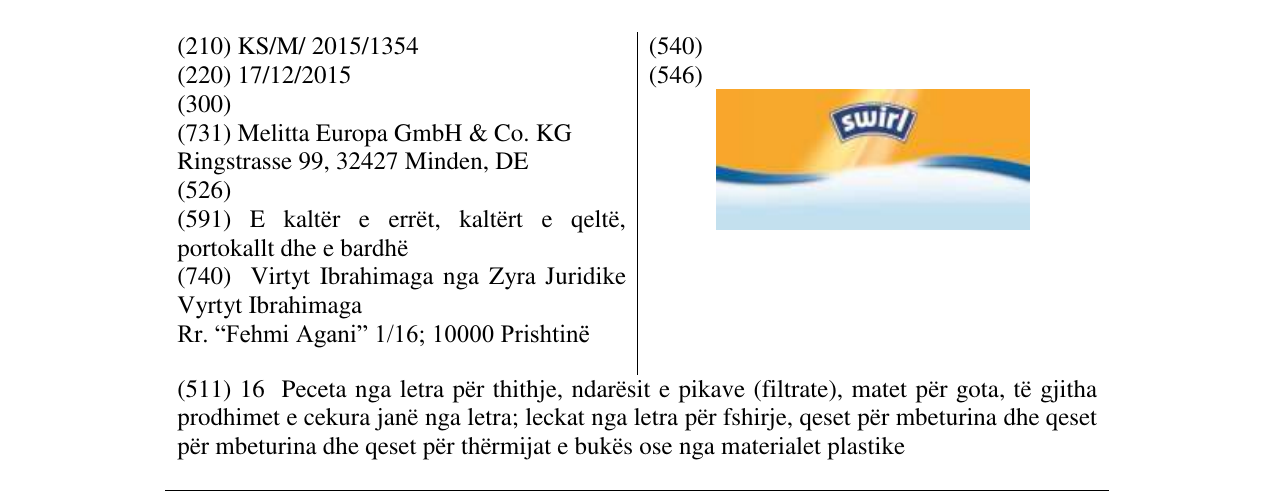 (210) KS/M/ 2015/1354
(220) 17/12/2015
(300)
(731) Melitta Europa GmbH & Co. KG
Ringstrasse 99, 32427 Minden, DE
(526)
(591) E kaltër e errët, kaltërt e qeltë, portokallt dhe e bardhë
(740) Virtyt Ibrahimaga nga Zyra Juridike Vyrtyt Ibrahimaga
Rr. "Fehmi Agani" 1/16; 10000 Prishtinë

(540)
(546)

swirl

(511) 16 Peceta nga letra për thithje, ndarësit e pikave (filtrate), matet për gota, të gjitha prodhimet e cekura janë nga letra; leckat nga letra për fshirje, qeset për mbeturina dhe qeset për mbeturina dhe qeset për thërmijat e bukës ose nga materialet plastike